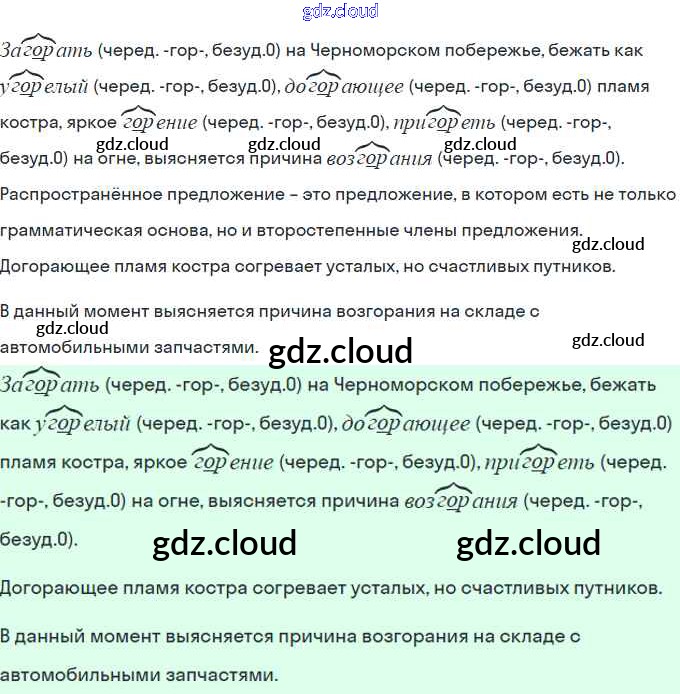 Загорать (черед. -гор-, безуд.0) на Черноморском побережье, бежать как угорелый (черед. -гор-, безуд.0), догорающее (черед. -гор-, безуд.0) пламя костра, яркое горение (черед. -гор-, безуд.0), пригореть (черед. -гор-, безуд.0) на огне, выясняется причина возгорания (черед. -гор-, безуд.0).

Распространённое предложение – это предложение, в котором есть не только грамматическая основа, но и второстепенные члены предложения.

Догорающее пламя костра согревает усталых, но счастливых путников.

В данный момент выясняется причина возгорания на складе с автомобильными запчастями.

Загорать (черед. -гор-, безуд.0) на Черноморском побережье, бежать как угорелый (черед. -гор-, безуд.0), догорающее (черед. -гор-, безуд.0) пламя костра, яркое горение (черед. -гор-, безуд.0), пригореть (черед. -гор-, безуд.0) на огне, выясняется причина возгорания (черед. -гор-, безуд.0).

Догорающее пламя костра согревает усталых, но счастливых путников.

В данный момент выясняется причина возгорания на складе с автомобильными запчастями.

gdz.cloud